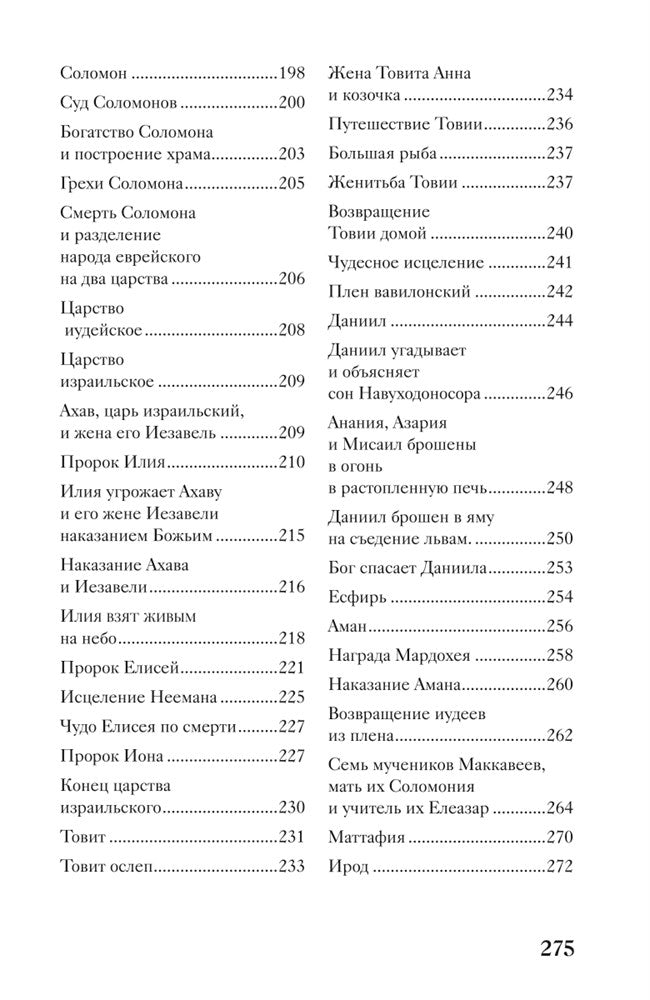 Соломон 198

Суд Соломонов 200

Богатство Соломона
и построение храма 203

Грехи Соломона 205

Смерть Соломона
и разделение
народа еврейского
на два царства 206

Царство
иудейское 208

Царство
израильское 209

Ахав, царь израильский,
и жена его Иезавель 209

Пророк Илия 210

Илия угрожает Ахаву
и его жене Иезавели
наказанием Божьим 215

Наказание Ахава
и Иезавели 216

Илия взят живым
на небо 218

Пророк Елисей 221

Исцеление Неемана 225

Чудо Елисея по смерти 227

Пророк Иона 227

Конец царства
израильского 230

Товит 231

Товит ослеп 233

Жена Товита Анна
и козочка 234

Путешествие Товии 236

Большая рыба 237

Женитьба Товии 237

Возвращение
Товии домой 240

Чудесное исцеление 241

Плен вавилонский 242

Даниил 244

Даниил угадывает
и объясняет
сон Навуходоносора 246

Анания, Азария
и Мисаил брошены
в огонь
в растопленную печь 248

Даниил брошен в яму
на съедение львам. 250

Бог спасает Даниила 253

Есфирь 254

Аман 256

Награда Мардохея 258

Наказание Амана 260

Возвращение иудеев
из плена 262

Семь мучеников Маккавеев,
мать их Соломония
и учитель их Елеазар 264

Маттафия 270

Ирод 272

275